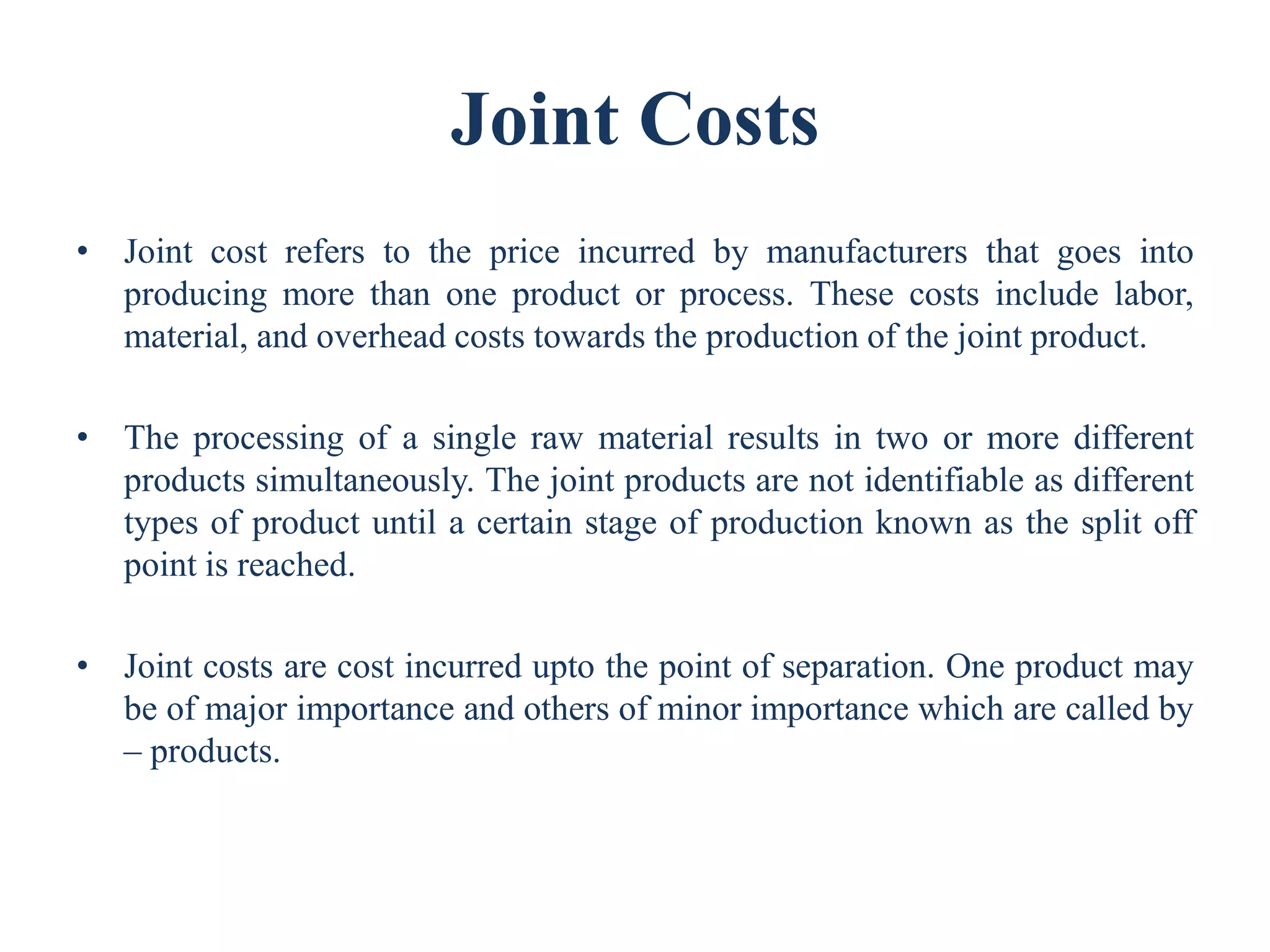 Joint Costs

• Joint cost refers to the price incurred by manufacturers that goes into producing more than one product or process. These costs include labor, material, and overhead costs towards the production of the joint product.

• The processing of a single raw material results in two or more different products simultaneously. The joint products are not identifiable as different types of product until a certain stage of production known as the split off point is reached.

• Joint costs are cost incurred upto the point of separation. One product may be of major importance and others of minor importance which are called by – products.